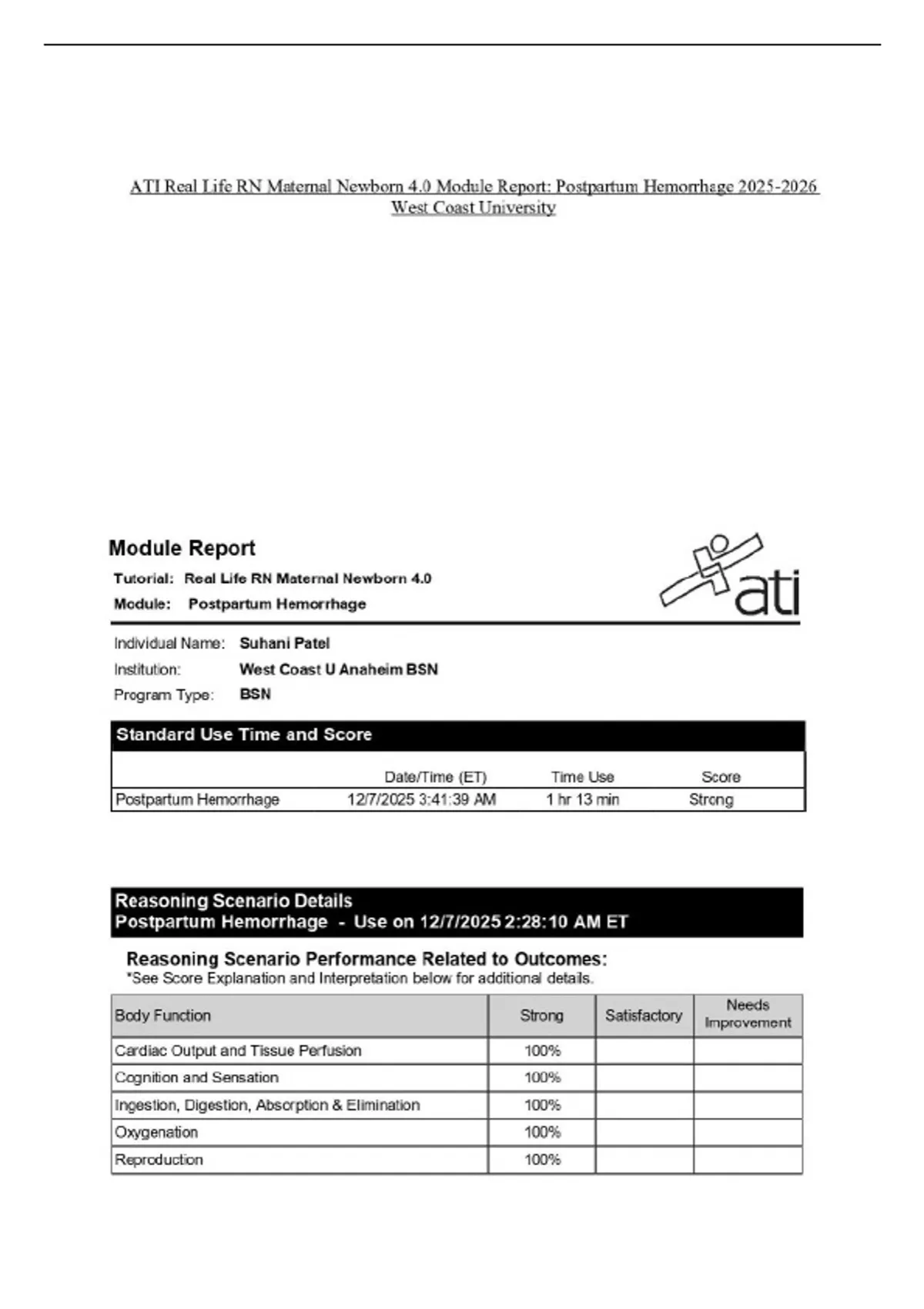 ATI Real Life RN Maternal Newborn 4.0 Module Report: Postpartum Hemorrhage 2025-2026
West Coast University

Module Report

Tutorial: Real Life RN Maternal Newborn 4.0
Module: Postpartum Hemorrhage

ati

Individual Name: Suhani Patel
Institution: West Coast U Anaheim BSN
Program Type: BSN

Standard Use Time and Score

| | Date/Time (ET) | Time Use | Score |
|---|---|---|---|
| Postpartum Hemorrhage | 12/7/2025 3:41:39 AM | 1 hr 13 min | Strong |

Reasoning Scenario Details
Postpartum Hemorrhage - Use on 12/7/2025 2:28:10 AM ET

Reasoning Scenario Performance Related to Outcomes:
*See Score Explanation and Interpretation below for additional details.

| Body Function | Strong | Satisfactory | Needs Improvement |
|---|---|---|---|
| Cardiac Output and Tissue Perfusion | 100% | | |
| Cognition and Sensation | 100% | | |
| Ingestion, Digestion, Absorption & Elimination | 100% | | |
| Oxygenation | 100% | | |
| Reproduction | 100% | | |